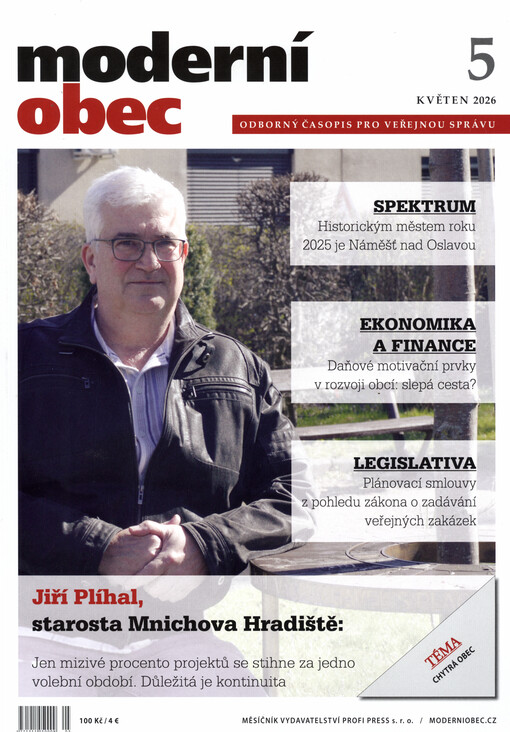 moderní obec

5

KVĚTEN 2026

ODBORNÝ ČASOPIS PRO VEŘEJNOU SPRÁVU

SPEKTRUM
Historickým městem roku 2025 je Náměšť nad Oslavou

EKONOMIKA A FINANCE
Daňové motivační prvky v rozvoji obcí: slepá cesta?

LEGISLATIVA
Plánovací smlouvy z pohledu zákona o zadávání veřejných zakázek

Jiří Plíhal, starosta Mnichova Hradiště:

Jen mizivé procento projektů se stihne za jedno volební období. Důležitá je kontinuita

TÉMA
CHYTRÁ OBEC

100 Kč / 4 €

MĚSÍČNÍK VYDAVATELSTVÍ PROFI PRESS s. r. o. / MODERNIOBEC.CZ